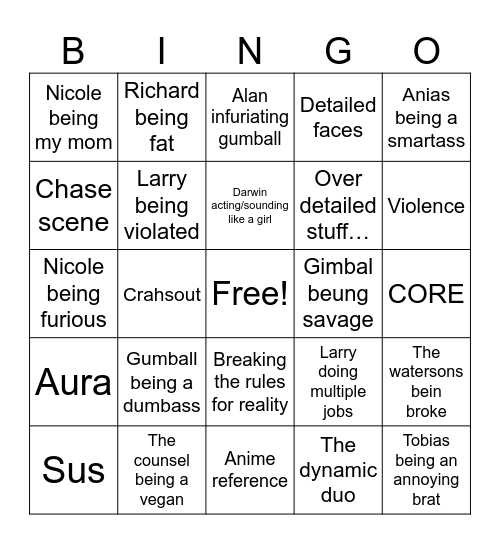 | B | I | N | G | O |
|---|---|---|---|---|
| Nicole being my mom | Richard being fat | Alan infuriating gumball | Detailed faces | Anias being a smartass |
| Chase scene | Larry being violated | Darwin acting/sounding like a girl | Over detailed stuff… | Violence |
| Nicole being furious | Crahsout | Free! | Gimbal beung savage | CORE |
| Aura | Gumball being a dumbass | Breaking the rules for reality | Larry doing multiple jobs | The watersons bein broke |
| Sus | The counsel being a vegan | Anime reference | The dynamic duo | Tobias being an annoying brat |